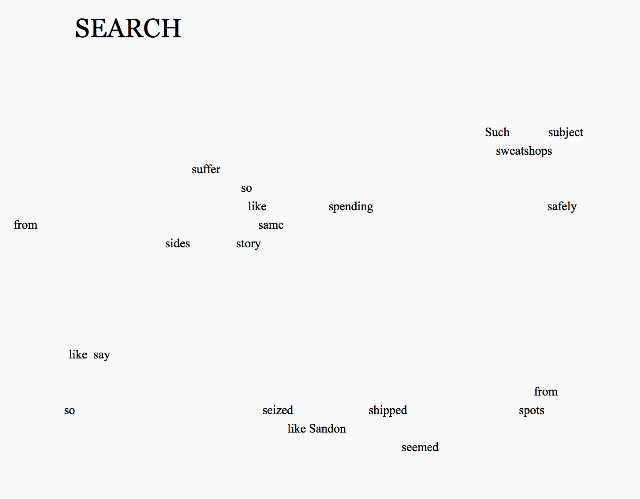 SEARCH

Such subject
sweatshops

suffer

so

like spending safely

from same

sides story

like say

from

so seized shipped spots

like Sandon

seemed